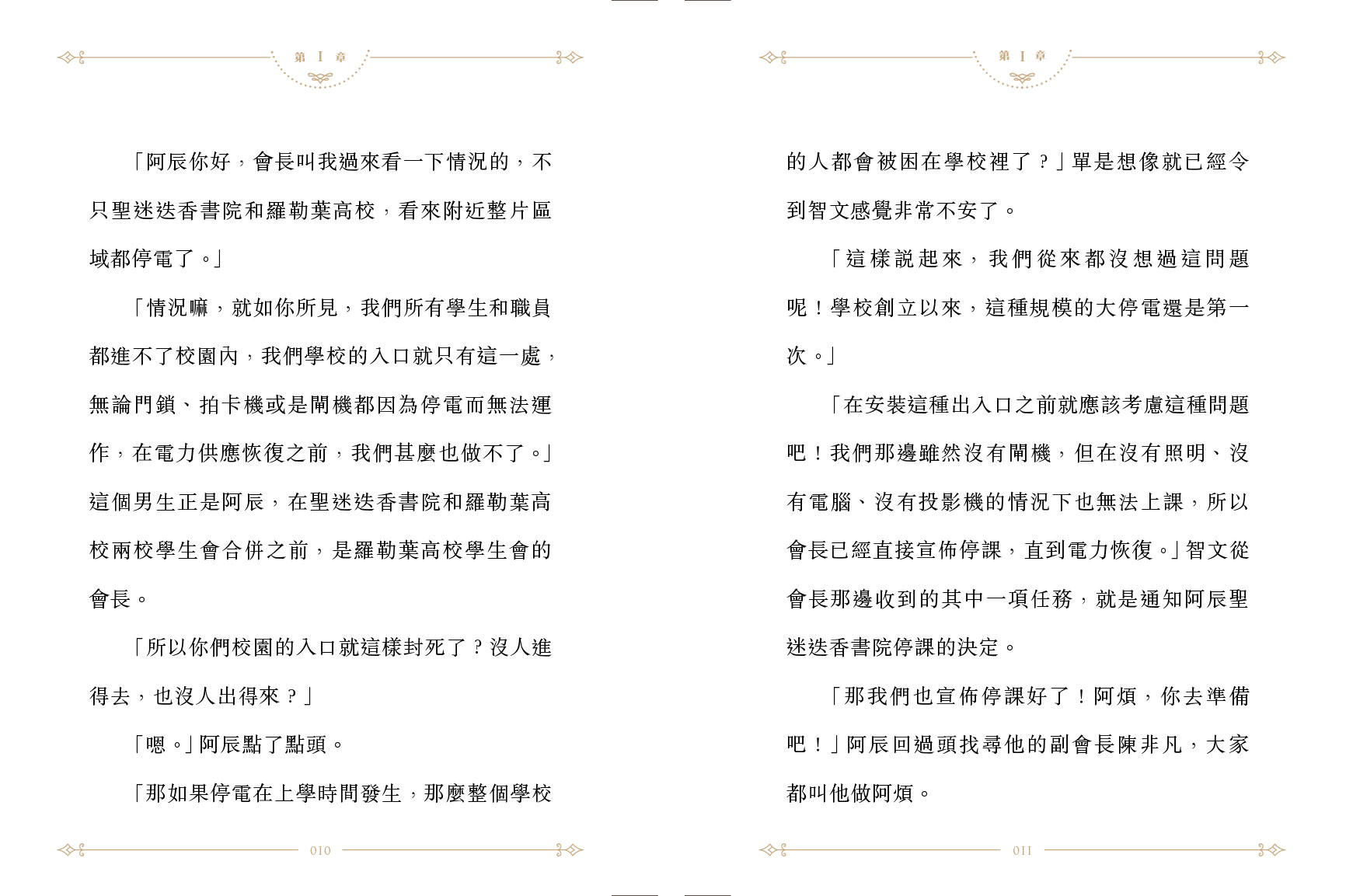 第 I 章

「阿辰你好，會長叫我過來看一下情況的，不只聖迷迭香書院和羅勒葉高校，看來附近整片區域都停電了。」

「情況嘛，就如你所見，我們所有學生和職員都進不了校園內，我們學校的入口就只有這一處，無論門鎖、拍卡機或是閘機都因為停電而無法運作，在電力供應恢復之前，我們甚麼也做不了。」這個男生正是阿辰，在聖迷迭香書院和羅勒葉高校兩校學生會合併之前，是羅勒葉高校學生會的會長。

「所以你們校園的入口就這樣封死了？沒人進得去，也沒人出得來？」

「嗯。」阿辰點了點頭。

「那如果停電在上學時間發生，那麼整個學校

010

第 I 章

的人都會被困在學校裡了？」單是想像就已經令到智文感覺非常不安了。

「這樣說起來，我們從來都沒想過這問題呢！學校創立以來，這種規模的大停電還是第一次。」

「在安裝這種出入口之前就應該考慮這種問題吧！我們那邊雖然沒有閘機，但在沒有照明、沒有電腦、沒有投影機的情況下也無法上課，所以會長已經直接宣佈停課，直到電力恢復。」智文從會長那邊收到的其中一項任務，就是通知阿辰聖迷迭香書院停課的決定。

「那我們也宣佈停課好了！阿煩，你去準備吧！」阿辰回過頭找尋他的副會長陳非凡，大家都叫他做阿煩。

011